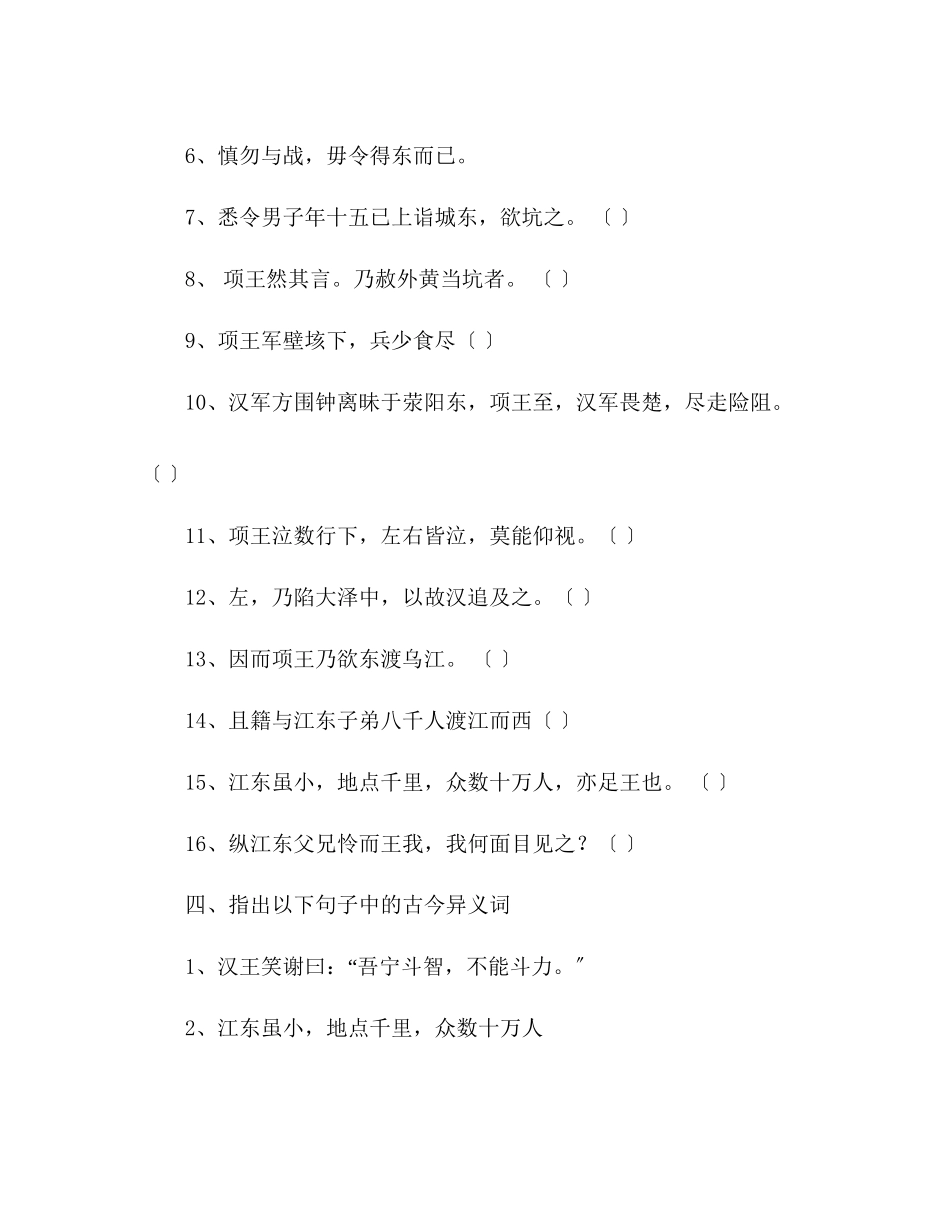 6、慎勿与战，毋令得东而已。

7、悉令男子年十五已上诣城东，欲坑之。〔 〕

8、 项王然其言。乃赦外黄当坑者。〔 〕

9、项王军壁垓下，兵少食尽〔 〕

10、汉军方围钟离昧于荥阳东，项王至，汉军畏楚，尽走险阻。〔 〕

11、项王泣数行下，左右皆泣，莫能仰视。〔 〕

12、左，乃陷大泽中，以故汉追及之。〔 〕

13、因而项王乃欲东渡乌江。〔 〕

14、且籍与江东子弟八千人渡江而西〔 〕

15、江东虽小，地点千里，众数十万人，亦足王也。〔 〕

16、纵江东父兄怜而王我，我何面目见之？〔 〕

四、指出以下句子中的古今异义词

1、汉王笑谢曰：“吾宁斗智，不能斗力。″

2、江东虽小，地点千里，众数十万人